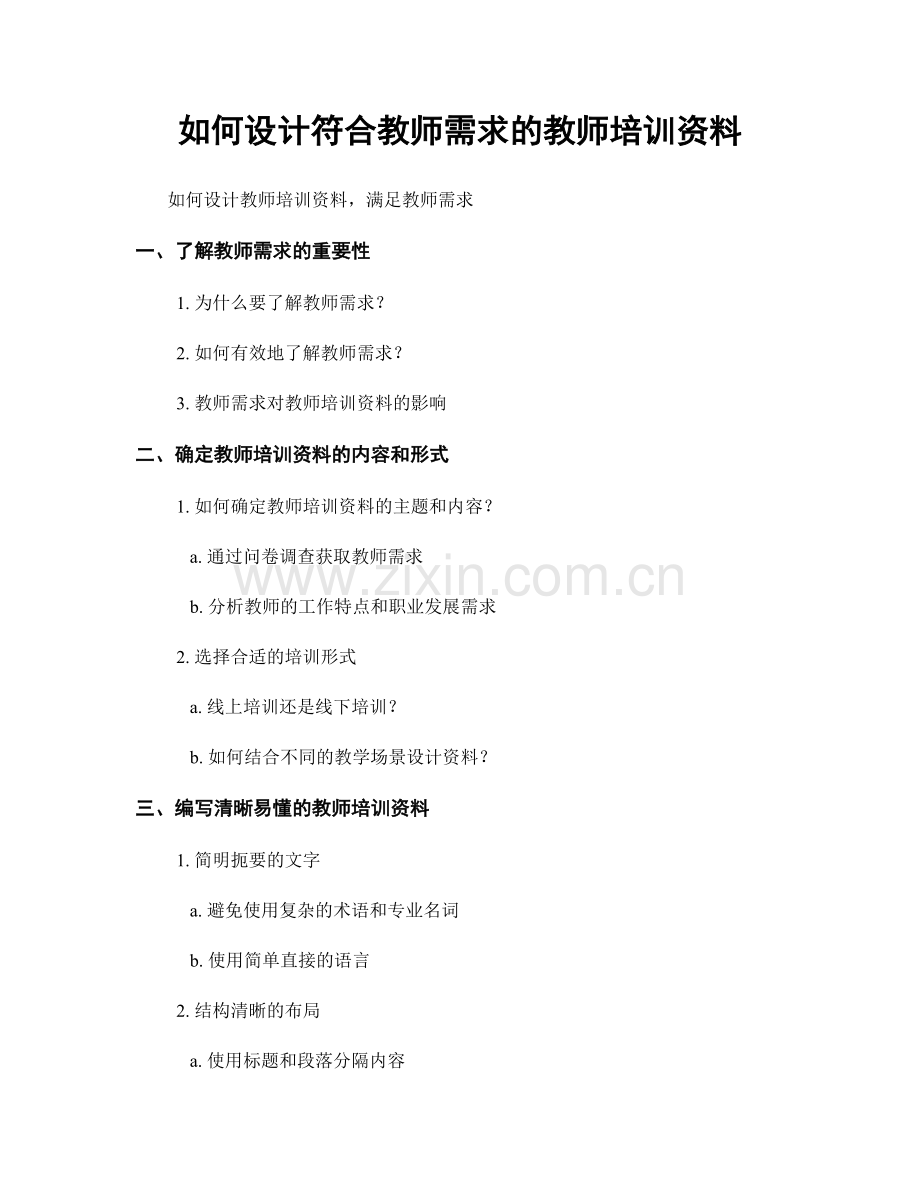 如何设计符合教师需求的教师培训资料

如何设计教师培训资料，满足教师需求

一、了解教师需求的重要性

1. 为什么要了解教师需求？

2. 如何有效地了解教师需求？

3. 教师需求对教师培训资料的影响

二、确定教师培训资料的内容和形式

1. 如何确定教师培训资料的主题和内容？

a. 通过问卷调查获取教师需求

b. 分析教师的工作特点和职业发展需求

2. 选择合适的培训形式

a. 线上培训还是线下培训？

b. 如何结合不同的教学场景设计资料？

三、编写清晰易懂的教师培训资料

1. 简明扼要的文字

a. 避免使用复杂的术语和专业名词

b. 使用简单直接的语言

2. 结构清晰的布局

a. 使用标题和段落分隔内容

www.zixin.com.cn